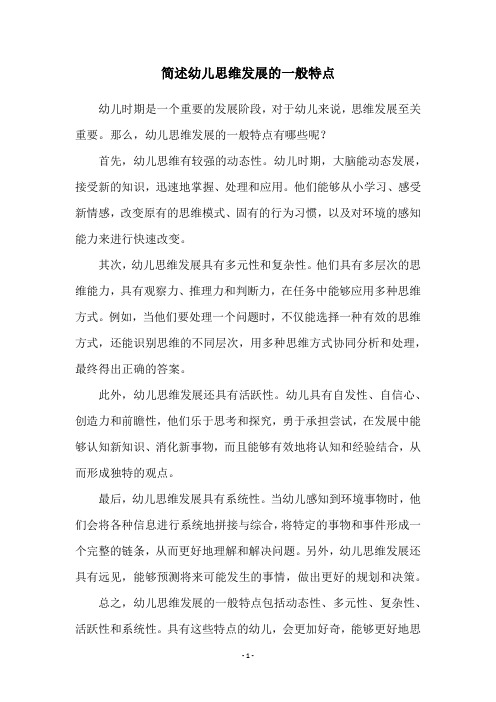 简述幼儿思维发展的一般特点

幼儿时期是一个重要的发展阶段，对于幼儿来说，思维发展至关重要。那么，幼儿思维发展的一般特点有哪些呢？

首先，幼儿思维有较强的动态性。幼儿时期，大脑能动态发展，接受新的知识，迅速地掌握、处理和应用。他们能够从小学习、感受新情感，改变原有的思维模式、固有的行为习惯，以及对环境的感知能力来进行快速改变。

其次，幼儿思维发展具有多元性和复杂性。他们具有多层次的思维能力，具有观察力、推理力和判断力，在任务中能够应用多种思维方式。例如，当他们要处理一个问题时，不仅能选择一种有效的思维方式，还能识别思维的不同层次，用多种思维方式协同分析和处理，最终得出正确的答案。

此外，幼儿思维发展还具有活跃性。幼儿具有自发性、自信心、创造力和前瞻性，他们乐于思考和探究，勇于承担尝试，在发展中能够认知新知识、消化新事物，而且能够有效地将认知和经验结合，从而形成独特的观点。

最后，幼儿思维发展具有系统性。当幼儿感知到环境事物时，他们会将各种信息进行系统地拼接与综合，将特定的事物和事件形成一个完整的链条，从而更好地理解和解决问题。另外，幼儿思维发展还具有远见，能够预测将来可能发生的事情，做出更好的规划和决策。

总之，幼儿思维发展的一般特点包括动态性、多元性、复杂性、活跃性和系统性。具有这些特点的幼儿，会更加好奇，能够更好地思

- 1 -